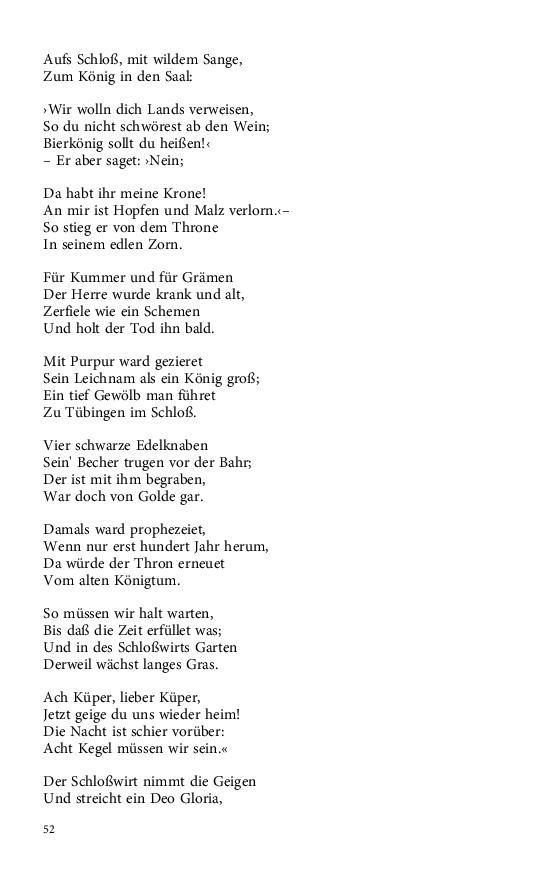 Aufs Schloß, mit wildem Sange,
Zum König in den Saal:

›Wir wolln dich Lands verweisen,
So du nicht schwörest ab den Wein;
Bierkönig sollt du heißen!‹
– Er aber saget: ›Nein;

Da habt ihr meine Krone!
An mir ist Hopfen und Malz verlorn.‹–
So stieg er von dem Throne
In seinem edlen Zorn.

Für Kummer und für Grämen
Der Herre wurde krank und alt,
Zerfiele wie ein Schemen
Und holt der Tod ihn bald.

Mit Purpur ward gezieret
Sein Leichnam als ein König groß;
Ein tief Gewölb man führet
Zu Tübingen im Schloß.

Vier schwarze Edelknaben
Sein' Becher trugen vor der Bahr;
Der ist mit ihm begraben,
War doch von Golde gar.

Damals ward prophezeiet,
Wenn nur erst hundert Jahr herum,
Da würde der Thron erneuet
Vom alten Königtum.

So müssen wir halt warten,
Bis daß die Zeit erfüllet was;
Und in des Schloßwirts Garten
Derweil wächst langes Gras.

Ach Küper, lieber Küper,
Jetzt geige du uns wieder heim!
Die Nacht ist schier vorüber:
Acht Kegel müssen wir sein.«

Der Schloßwirt nimmt die Geigen
Und streicht ein Deo Gloria,

52